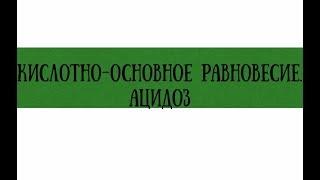 КИСЛОТНО-ОСНОВНОЕ РАВНОВЕСИЕ. АЦИДОЗ